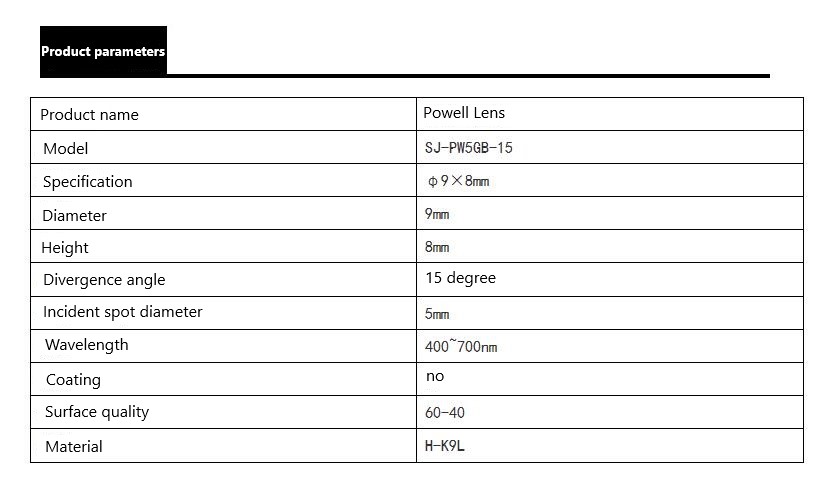 Product parameters

| Product name | Powell Lens |
|---|---|
| Model | SJ-PW5GB-15 |
| Specification | φ9×8mm |
| Diameter | 9mm |
| Height | 8mm |
| Divergence angle | 15 degree |
| Incident spot diameter | 5mm |
| Wavelength | 400~700nm |
| Coating | no |
| Surface quality | 60-40 |
| Material | H-K9L |